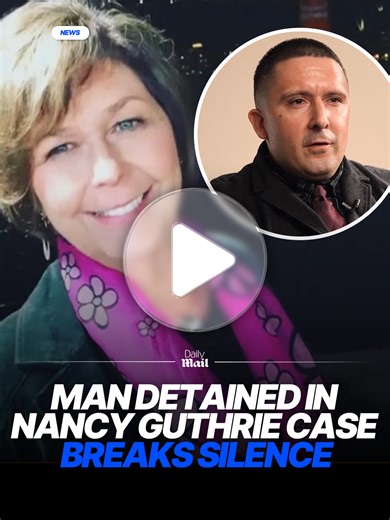 NEWS

Daily Mail

MAN DETAINED IN NANCY GUTHRIE CASE BREAKS SILENCE